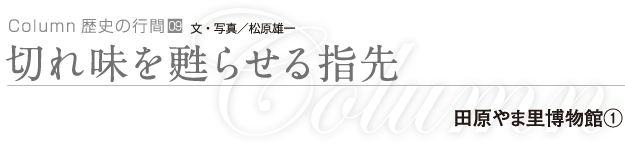 Column 歴史の行間 09 文・写真／松原雄一

切れ味を甦らせる指先

Column

田原やま里博物館①